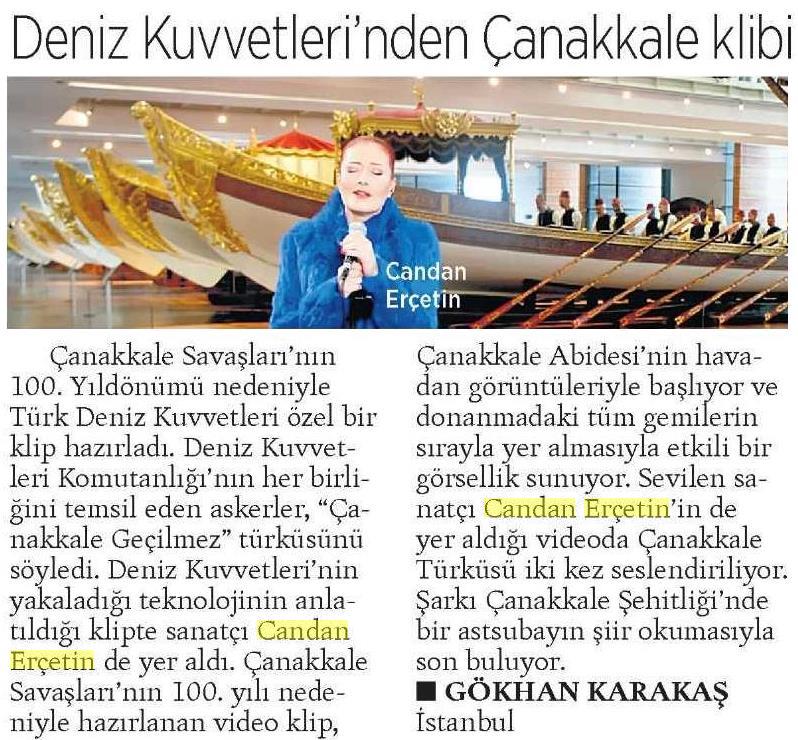 Deniz Kuvvetleri'nden Çanakkale klibi

Candan Erçetin

Çanakkale Savaşları'nın 100. Yıldönümü nedeniyle Türk Deniz Kuvvetleri özel bir klip hazırladı. Deniz Kuvvetleri Komutanlığı'nın her birliğini temsil eden askerler, "Çanakkale Geçilmez" türküsünü söyledi. Deniz Kuvvetleri'nin yakaladığı teknolojinin anlatıldığı klipte sanatçı Candan Erçetin de yer aldı. Çanakkale Savaşları'nın 100. yılı nedeniyle hazırlanan video klip, Çanakkale Abidesi'nin havadan görüntüleriyle başlıyor ve donanmadaki tüm gemilerin sırayla yer almasıyla etkili bir görsellik sunuyor. Sevilen sanatçı Candan Erçetin'in de yer aldığı videoda Çanakkale Türküsü iki kez seslendiriliyor. Şarkı Çanakkale Şehitliği'nde bir astsubayın şiir okumasıyla son buluyor.

■ GÖKHAN KARAKAŞ
İstanbul